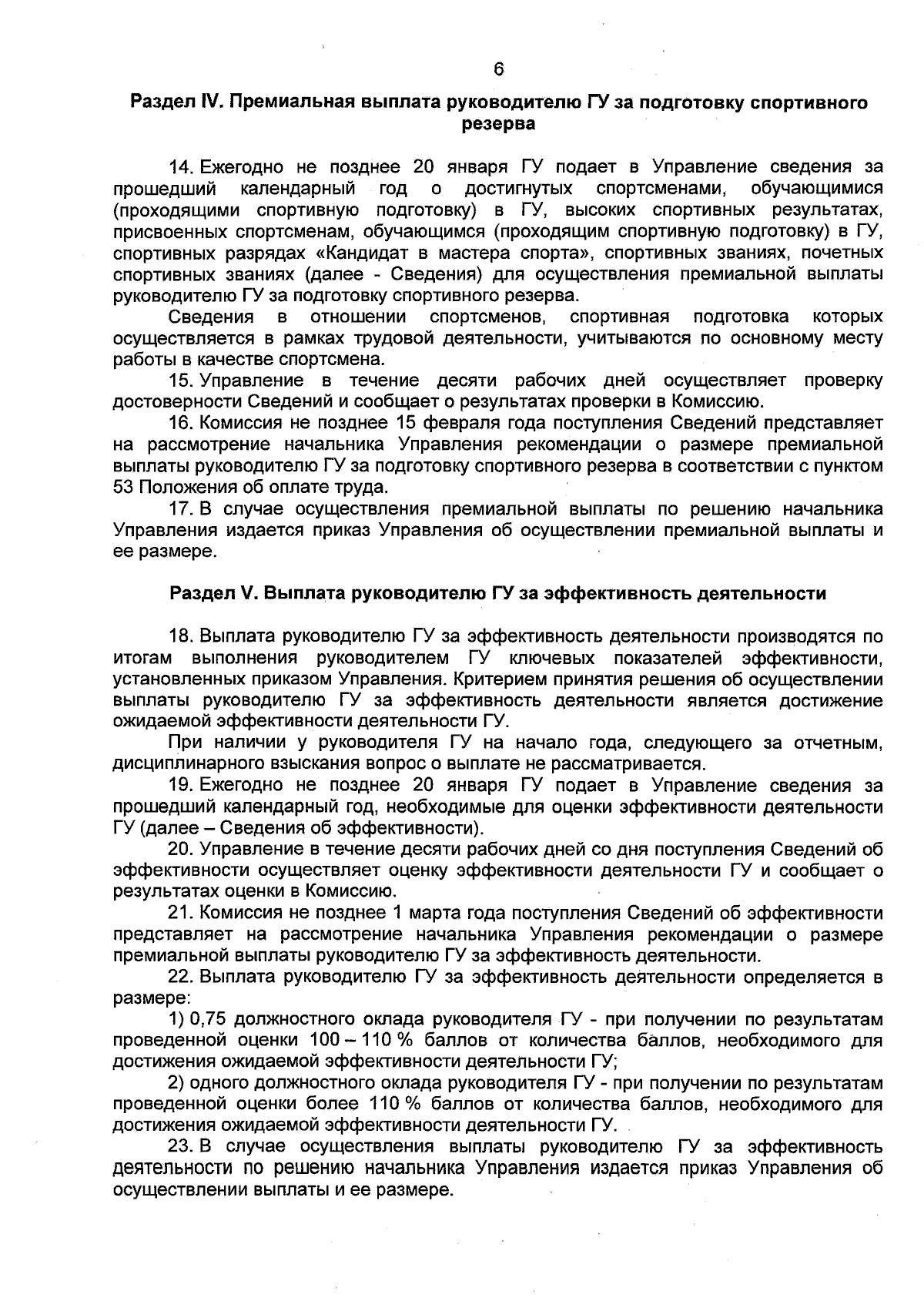 6

Раздел IV. Премиальная выплата руководителю ГУ за подготовку спортивного резерва

14. Ежегодно не позднее 20 января ГУ подает в Управление сведения за прошедший календарный год о достигнутых спортсменами, обучающимися (проходящими спортивную подготовку) в ГУ, высоких спортивных результатах, присвоенных спортсменам, обучающимся (проходящим спортивную подготовку) в ГУ, спортивных разрядах «Кандидат в мастера спорта», спортивных званиях, почетных спортивных званиях (далее - Сведения) для осуществления премиальной выплаты руководителю ГУ за подготовку спортивного резерва.

Сведения в отношении спортсменов, спортивная подготовка которых осуществляется в рамках трудовой деятельности, учитываются по основному месту работы в качестве спортсмена.

15. Управление в течение десяти рабочих дней осуществляет проверку достоверности Сведений и сообщает о результатах проверки в Комиссию.

16. Комиссия не позднее 15 февраля года поступления Сведений представляет на рассмотрение начальника Управления рекомендации о размере премиальной выплаты руководителю ГУ за подготовку спортивного резерва в соответствии с пунктом 53 Положения об оплате труда.

17. В случае осуществления премиальной выплаты по решению начальника Управления издается приказ Управления об осуществлении премиальной выплаты и ее размере.

Раздел V. Выплата руководителю ГУ за эффективность деятельности

18. Выплата руководителю ГУ за эффективность деятельности производятся по итогам выполнения руководителем ГУ ключевых показателей эффективности, установленных приказом Управления. Критерием принятия решения об осуществлении выплаты руководителю ГУ за эффективность деятельности является достижение ожидаемой эффективности деятельности ГУ.

При наличии у руководителя ГУ на начало года, следующего за отчетным, дисциплинарного взыскания вопрос о выплате не рассматривается.

19. Ежегодно не позднее 20 января ГУ подает в Управление сведения за прошедший календарный год, необходимые для оценки эффективности деятельности ГУ (далее – Сведения об эффективности).

20. Управление в течение десяти рабочих дней со дня поступления Сведений об эффективности осуществляет оценку эффективности деятельности ГУ и сообщает о результатах оценки в Комиссию.

21. Комиссия не позднее 1 марта года поступления Сведений об эффективности представляет на рассмотрение начальника Управления рекомендации о размере премиальной выплаты руководителю ГУ за эффективность деятельности.

22. Выплата руководителю ГУ за эффективность деятельности определяется в размере:

1) 0,75 должностного оклада руководителя ГУ - при получении по результатам проведенной оценки 100 – 110 % баллов от количества баллов, необходимого для достижения ожидаемой эффективности деятельности ГУ;

2) одного должностного оклада руководителя ГУ - при получении по результатам проведенной оценки более 110 % баллов от количества баллов, необходимого для достижения ожидаемой эффективности деятельности ГУ.

23. В случае осуществления выплаты руководителю ГУ за эффективность деятельности по решению начальника Управления издается приказ Управления об осуществлении выплаты и ее размере.